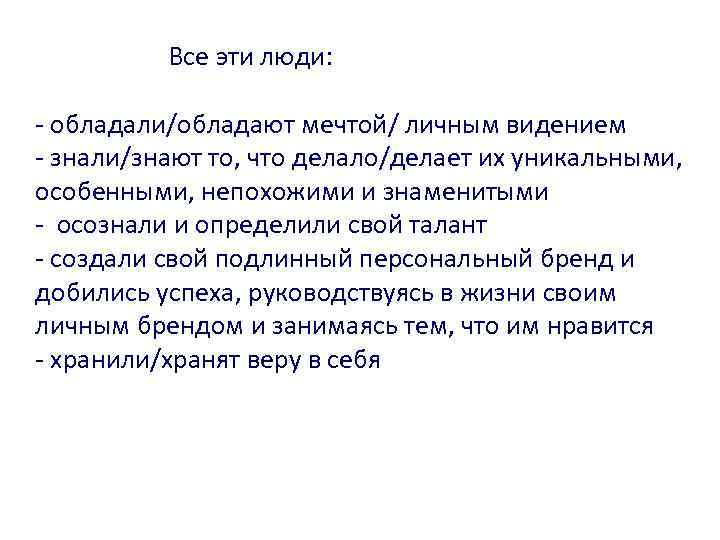 Все эти люди:

- обладали/обладают мечтой/ личным видением
- знали/знают то, что делало/делает их уникальными, особенными, непохожими и знаменитыми
- осознали и определили свой талант
- создали свой подлинный персональный бренд и добились успеха, руководствуясь в жизни своим личным брендом и занимаясь тем, что им нравится
- хранили/хранят веру в себя